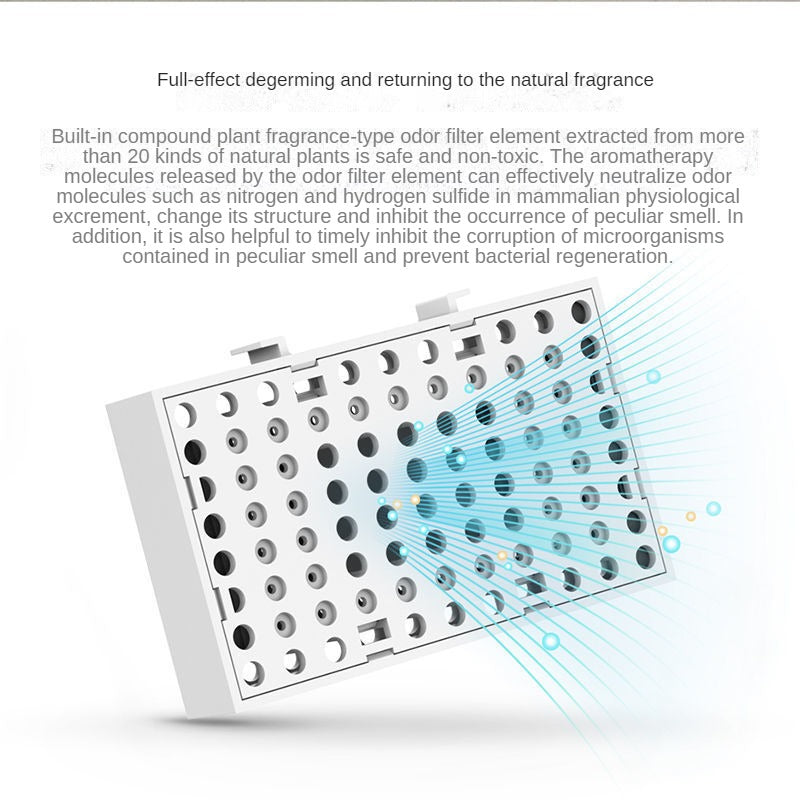 Full-effect degerming and returning to the natural fragrance

Built-in compound plant fragrance-type odor filter element extracted from more than 20 kinds of natural plants is safe and non-toxic. The aromatherapy molecules released by the odor filter element can effectively neutralize odor molecules such as nitrogen and hydrogen sulfide in mammalian physiological excrement, change its structure and inhibit the occurrence of peculiar smell. In addition, it is also helpful to timely inhibit the corruption of microorganisms contained in peculiar smell and prevent bacterial regeneration.